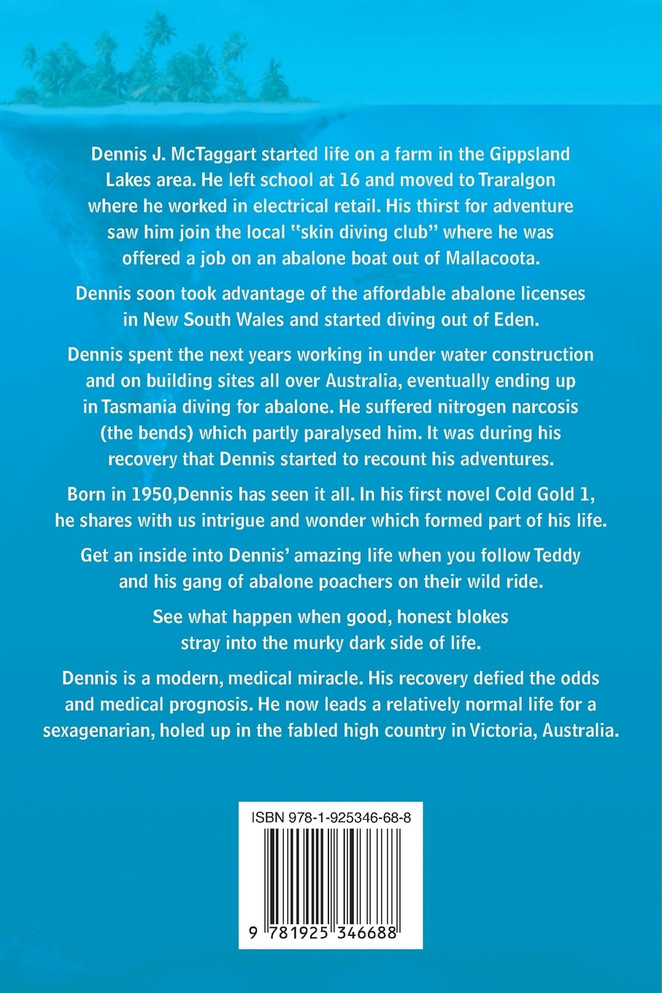 Dennis J. McTaggart started life on a farm in the Gippsland Lakes area. He left school at 16 and moved to Traralgon where he worked in electrical retail. His thirst for adventure saw him join the local "skin diving club" where he was offered a job on an abalone boat out of Mallacoota.

Dennis soon took advantage of the affordable abalone licenses in New South Wales and started diving out of Eden.

Dennis spent the next years working in under water construction and on building sites all over Australia, eventually ending up in Tasmania diving for abalone. He suffered nitrogen narcosis (the bends) which partly paralysed him. It was during his recovery that Dennis started to recount his adventures.

Born in 1950,Dennis has seen it all. In his first novel Cold Gold 1, he shares with us intrigue and wonder which formed part of his life.

Get an inside into Dennis' amazing life when you follow Teddy and his gang of abalone poachers on their wild ride.

See what happen when good, honest blokes stray into the murky dark side of life.

Dennis is a modern, medical miracle. His recovery defied the odds and medical prognosis. He now leads a relatively normal life for a sexagenarian, holed up in the fabled high country in Victoria, Australia.

ISBN 978-1-925346-68-8

9 781925 346688